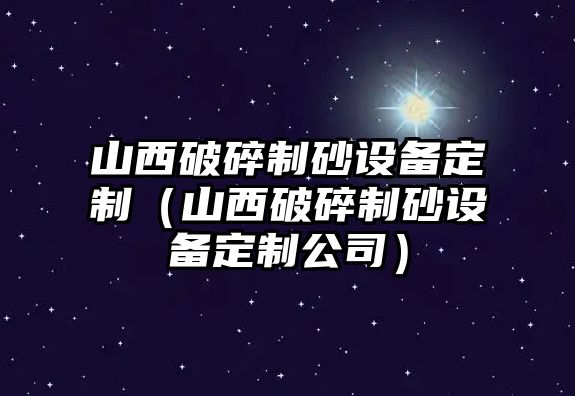 山西破碎制砂设备定制（山西破碎制砂设备定制公司）